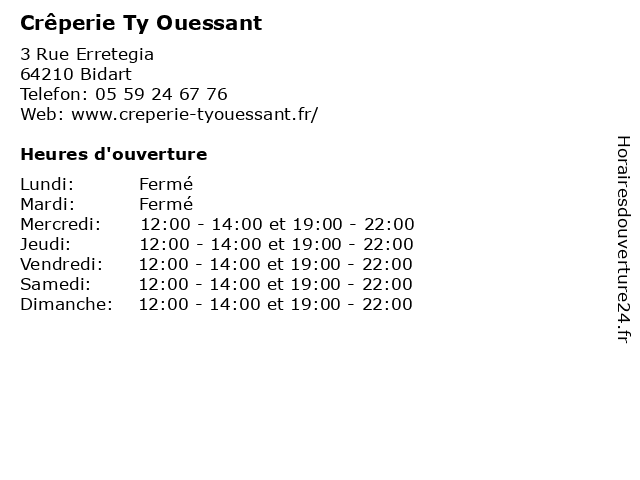 Crêperie Ty Ouessant

3 Rue Erretegia
64210 Bidart
Telefon: 05 59 24 67 76
Web: www.creperie-tyouessant.fr/

Heures d'ouverture

Lundi: Fermé
Mardi: Fermé
Mercredi: 12:00 - 14:00 et 19:00 - 22:00
Jeudi: 12:00 - 14:00 et 19:00 - 22:00
Vendredi: 12:00 - 14:00 et 19:00 - 22:00
Samedi: 12:00 - 14:00 et 19:00 - 22:00
Dimanche: 12:00 - 14:00 et 19:00 - 22:00

Horairesdouverture24.fr